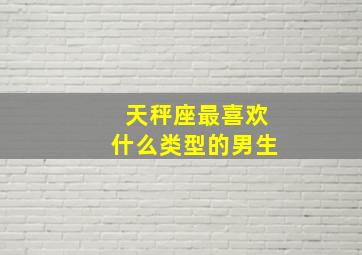 天秤座最喜欢
什么类型的男生